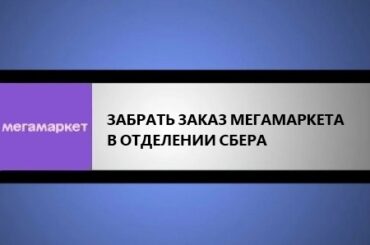 мегамаркет

ЗАБРАТЬ ЗАКАЗ МЕГАМАРКЕТА В ОТДЕЛЕНИИ СБЕРА